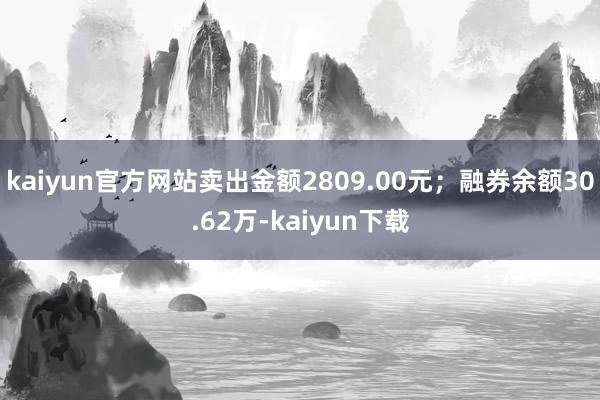 kaiyun官方网站卖出金额2809.00元；融券余额30.62万-kaiyun下载